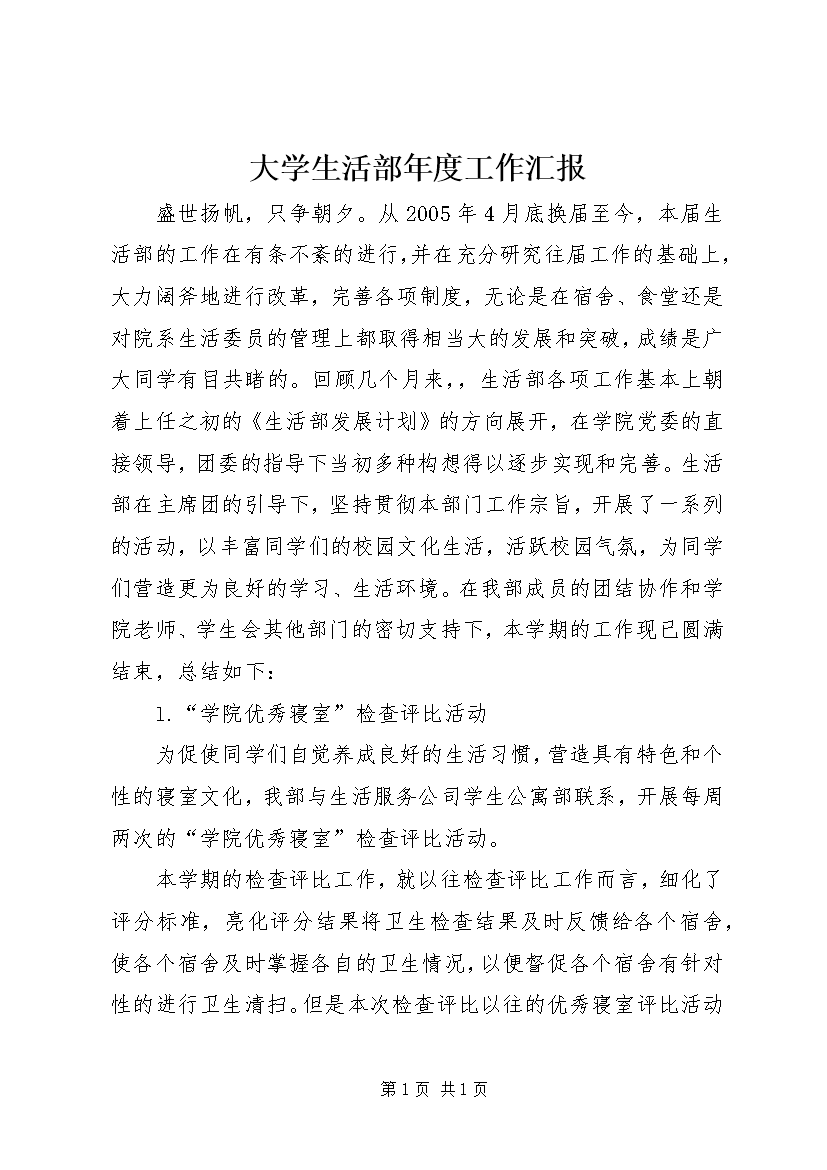 大学生活部年度工作汇报

盛世扬帆，只争朝夕。从2005年4月底换届至今，本届生活部的工作在有条不紊的进行,并在充分研究往届工作的基础上，大力阔斧地进行改革，完善各项制度，无论是在宿舍、食堂还是对院系生活委员的管理上都取得相当大的发展和突破，成绩是广大同学有目共睹的。回顾几个月来，，生活部各项工作基本上朝着上任之初的《生活部发展计划》的方向展开，在学院党委的直接领导，团委的指导下当初多种构想得以逐步实现和完善。生活部在主席团的引导下，坚持贯彻本部门工作宗旨，开展了一系列的活动，以丰富同学们的校园文化生活，活跃校园气氛，为同学们营造更为良好的学习、生活环境。在我部成员的团结协作和学院老师、学生会其他部门的密切支持下，本学期的工作现已圆满结束，总结如下：

1.“学院优秀寝室”检查评比活动

为促使同学们自觉养成良好的生活习惯，营造具有特色和个性的寝室文化，我部与生活服务公司学生公寓部联系，开展每周两次的“学院优秀寝室”检查评比活动。

本学期的检查评比工作，就以往检查评比工作而言，细化了评分标准，亮化评分结果将卫生检查结果及时反馈给各个宿舍，使各个宿舍及时掌握各自的卫生情况，以便督促各个宿舍有针对性的进行卫生清扫。但是本次检查评比以往的优秀寝室评比活动

第1页 共1页